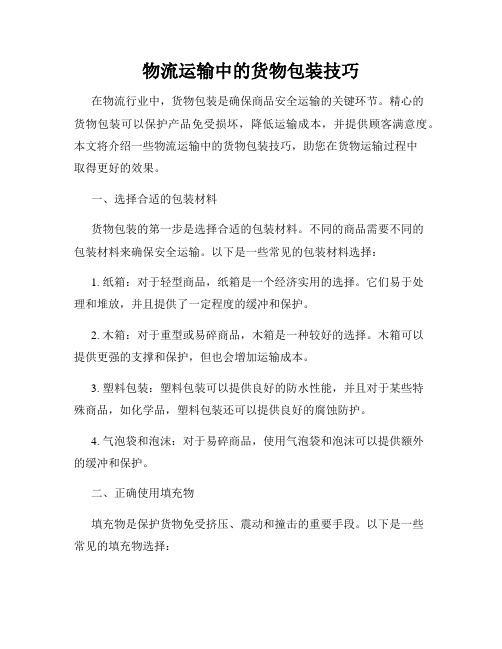 物流运输中的货物包装技巧

在物流行业中，货物包装是确保商品安全运输的关键环节。精心的货物包装可以保护产品免受损坏，降低运输成本，并提供顾客满意度。本文将介绍一些物流运输中的货物包装技巧，助您在货物运输过程中取得更好的效果。

一、选择合适的包装材料

货物包装的第一步是选择合适的包装材料。不同的商品需要不同的包装材料来确保安全运输。以下是一些常见的包装材料选择：

1. 纸箱：对于轻型商品，纸箱是一个经济实用的选择。它们易于处理和堆放，并且提供了一定程度的缓冲和保护。

2. 木箱：对于重型或易碎商品，木箱是一种较好的选择。木箱可以提供更强的支撑和保护，但也会增加运输成本。

3. 塑料包装：塑料包装可以提供良好的防水性能，并且对于某些特殊商品，如化学品，塑料包装还可以提供良好的腐蚀防护。

4. 气泡袋和泡沫：对于易碎商品，使用气泡袋和泡沫可以提供额外的缓冲和保护。

二、正确使用填充物

填充物是保护货物免受挤压、震动和撞击的重要手段。以下是一些常见的填充物选择：